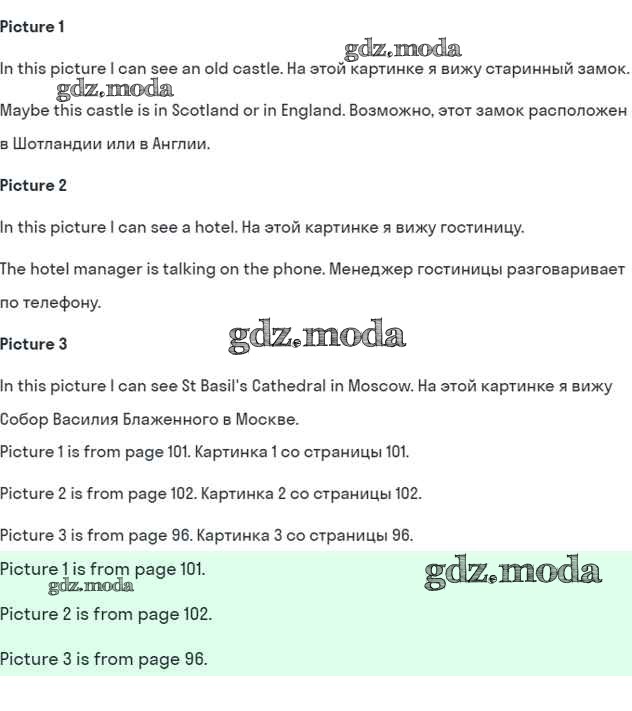 Picture 1

gdz.moda

In this picture I can see an old castle. На этой картинке я вижу старинный замок.

gdz.moda

Maybe this castle is in Scotland or in England. Возможно, этот замок расположен в Шотландии или в Англии.

Picture 2

In this picture I can see a hotel. На этой картинке я вижу гостиницу.

The hotel manager is talking on the phone. Менеджер гостиницы разговаривает по телефону.

Picture 3

gdz.moda

In this picture I can see St Basil's Cathedral in Moscow. На этой картинке я вижу Собор Василия Блаженного в Москве.

Picture 1 is from page 101. Картинка 1 со страницы 101.

Picture 2 is from page 102. Картинка 2 со страницы 102.

Picture 3 is from page 96. Картинка 3 со страницы 96.

Picture 1 is from page 101.

gdz.moda

gdz.moda

Picture 2 is from page 102.

Picture 3 is from page 96.